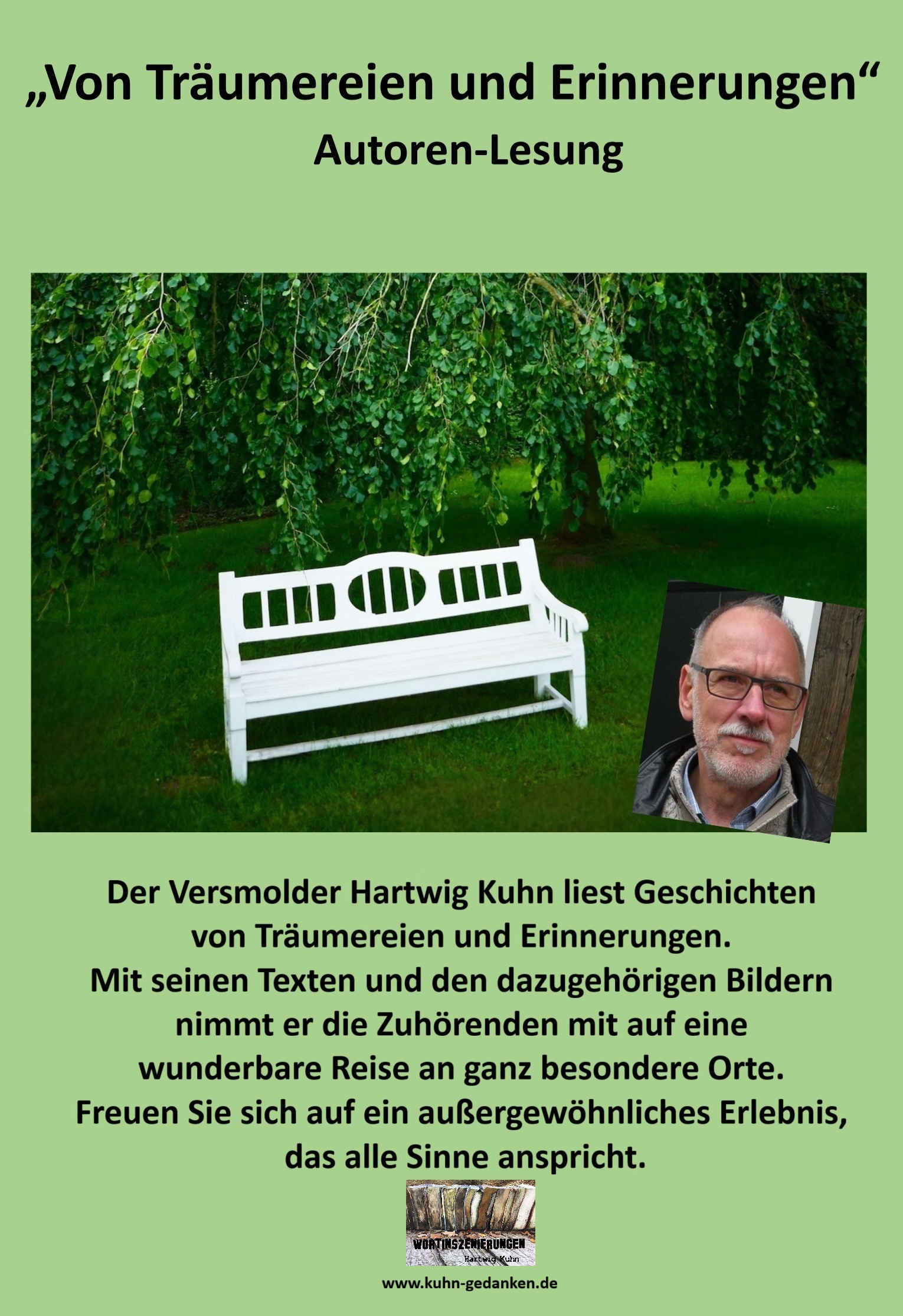 „Von Träumereien und Erinnerungen“
Autoren-Lesung

Der Versmolder Hartwig Kuhn liest Geschichten von Träumereien und Erinnerungen. Mit seinen Texten und den dazugehörigen Bildern nimmt er die Zuhörenden mit auf eine wunderbare Reise an ganz besondere Orte. Freuen Sie sich auf ein außergewöhnliches Erlebnis, das alle Sinne anspricht.

WORTINSZENIERUNGEN
Hartwig Kuhn

www.kuhn-gedanken.de